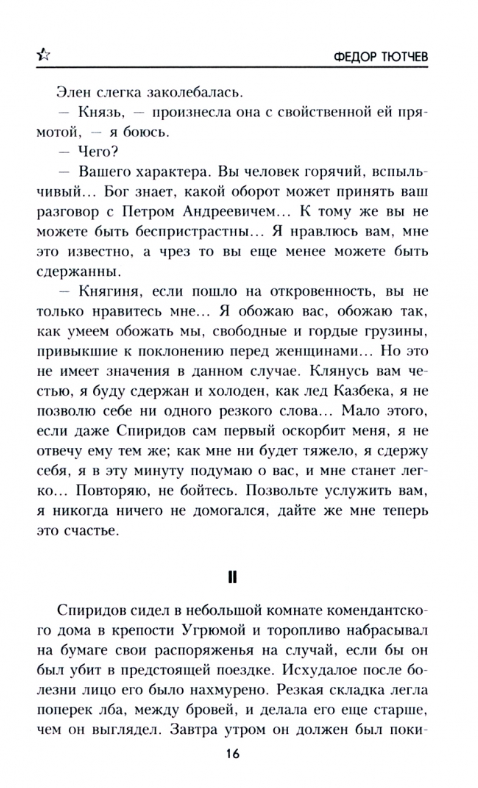 ФЕДОР ТЮТЧЕВ

Элен слегка заколебалась.

— Князь, — произнесла она с свойственной ей прямотой, — я боюсь.

— Чего?

— Вашего характера. Вы человек горячий, вспыльчивый... Бог знает, какой оборот может принять ваш разговор с Петром Андреевичем... К тому же вы не можете быть беспристрастны... Я нравлюсь вам, мне это известно, а чрез то вы еще менее можете быть сдержанны.

— Княгиня, если пошло на откровенность, вы не только нравитесь мне... Я обожаю вас, обожаю так, как умеем обожать мы, свободные и гордые грузины, привыкшие к поклонению перед женщинами... Но это не имеет значения в данном случае. Клянусь вам честью, я буду сдержан и холоден, как лед Казбека, я не позволю себе ни одного резкого слова... Мало этого, если даже Спиридов сам первый оскорбит меня, я не отвечу ему тем же; как мне ни будет тяжело, я сдержу себя, я в эту минуту подумаю о вас, и мне станет легко... Повторяю, не бойтесь. Позвольте услужить вам, я никогда ничего не домогался, дайте же мне теперь это счастье.

II

Спиридов сидел в небольшой комнате комендантского дома в крепости Угрюмой и торопливо набрасывал на бумаге свои распоряжения на случай, если бы он был убит в предстоящей поездке. Исхудалое после болезни лицо его было нахмурено. Резкая складка легла поперек лба, между бровей, и делала его еще старше, чем он выглядел. Завтра утром он должен был поки-

16